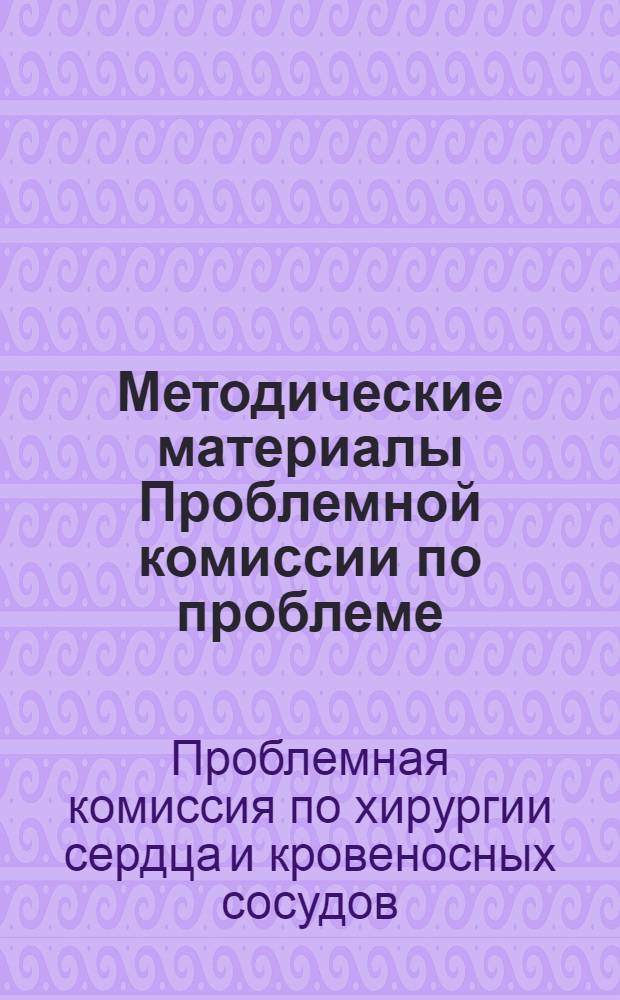 Методические материалы Проблемной комиссии по проблеме

Проблемная комиссия по хирургии сердца и кровеносных сосудов